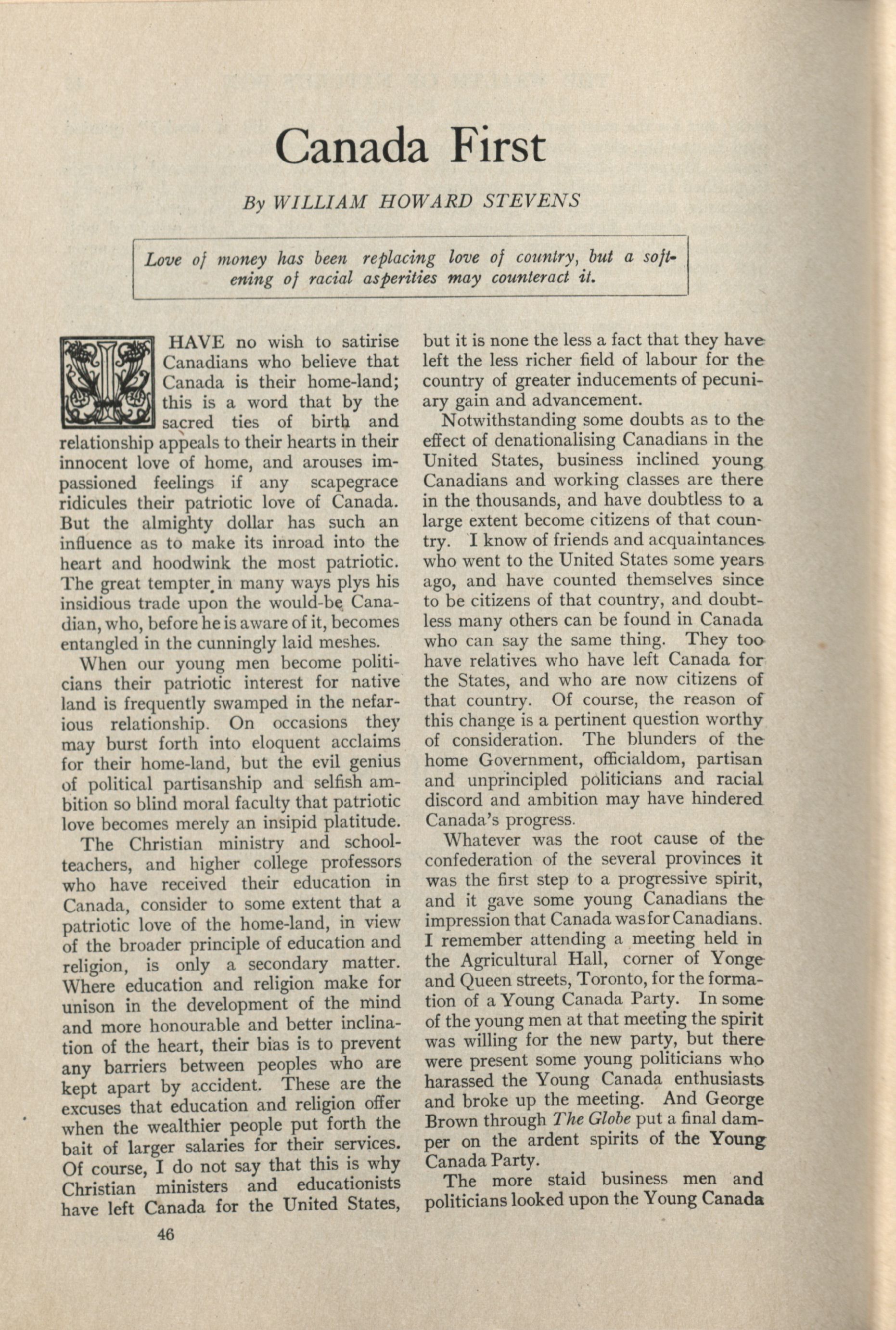 Canada First

By WILLIAM HOWARD STEVENS

Love of money has been replacing love of country, but a softening of racial asperities may counteract it.

I HAVE no wish to satirise Canadians who believe that Canada is their home-land; this is a word that by the sacred ties of birth and relationship appeals to their hearts in their innocent love of home, and arouses impassioned feelings if any scapegrace ridicules their patriotic love of Canada. But the almighty dollar has such an influence as to make its inroad into the heart and hoodwink the most patriotic. The great tempter in many ways plys his insidious trade upon the would-be Canadian, who, before he is aware of it, becomes entangled in the cunningly laid meshes.

When our young men become politicians their patriotic interest for native land is frequently swamped in the nefarious relationship. On occasions they may burst forth into eloquent acclaims for their home-land, but the evil genius of political partisanship and selfish ambition so blind moral faculty that patriotic love becomes merely an insipid platitude.

The Christian ministry and school-teachers, and higher college professors who have received their education in Canada, consider to some extent that a patriotic love of the home-land, in view of the broader principle of education and religion, is only a secondary matter. Where education and religion make for unison in the development of the mind and more honourable and better inclination of the heart, their bias is to prevent any barriers between peoples who are kept apart by accident. These are the excuses that education and religion offer when the wealthier people put forth the bait of larger salaries for their services. Of course, I do not say that this is why Christian ministers and educationists have left Canada for the United States, but it is none the less a fact that they have left the less richer field of labour for the country of greater inducements of pecuniary gain and advancement.

Notwithstanding some doubts as to the effect of denationalising Canadians in the United States, business inclined young Canadians and working classes are there in the thousands, and have doubtless to a large extent become citizens of that country. I know of friends and acquaintances who went to the United States some years ago, and have counted themselves since to be citizens of that country, and doubtless many others can be found in Canada who can say the same thing. They too have relatives who have left Canada for the States, and who are now citizens of that country. Of course, the reason of this change is a pertinent question worthy of consideration. The blunders of the home Government, officialdom, partisan and unprincipled politicians and racial discord and ambition may have hindered Canada's progress.

Whatever was the root cause of the confederation of the several provinces it was the first step to a progressive spirit, and it gave some young Canadians the impression that Canada was for Canadians. I remember attending a meeting held in the Agricultural Hall, corner of Yonge and Queen streets, Toronto, for the formation of a Young Canada Party. In some of the young men at that meeting the spirit was willing for the new party, but there were present some young politicians who harassed the Young Canada enthusiasts and broke up the meeting. And George Brown through The Globe put a final damper on the ardent spirits of the Young Canada Party.

The more staid business men and politicians looked upon the Young Canada

46